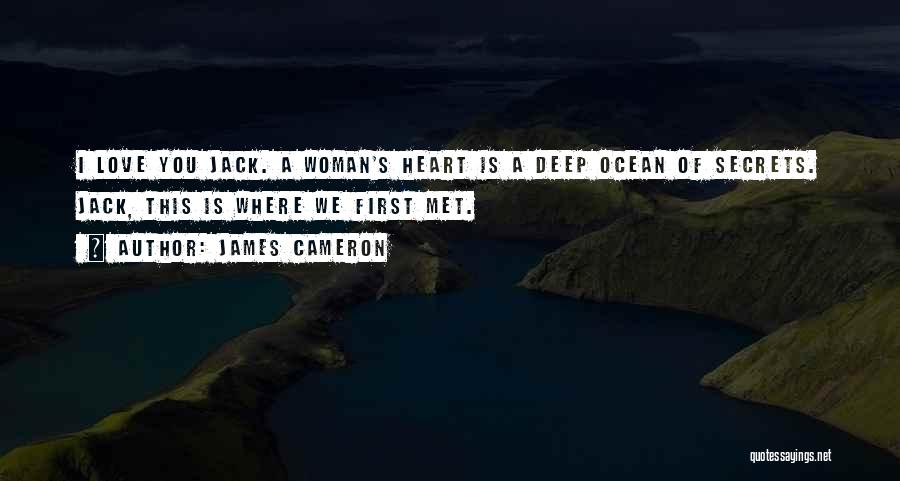 I LOVE YOU JACK. A WOMAN'S HEART IS A DEEP OCEAN OF SECRETS. JACK, THIS IS WHERE WE FIRST MET.

AUTHOR: JAMES CAMERON

quotessayings.net